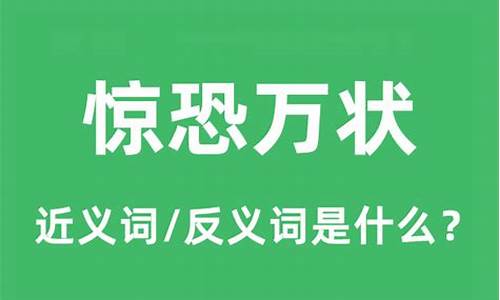 惊恐万状

近义词/反义词是什么？